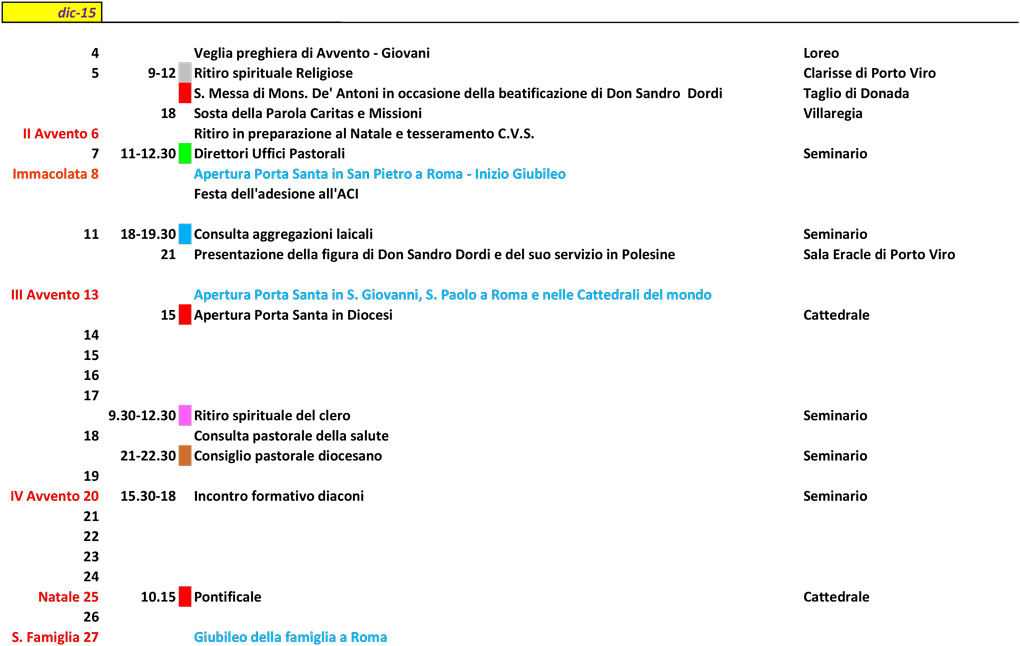 dic-15

| | | | |
|---|---|---|---|
| 4 | | Veglia preghiera di Avvento - Giovani | Loreo |
| 5 | 9-12 | Ritiro spirituale Religiose | Clarisse di Porto Viro |
| | | S. Messa di Mons. De' Antoni in occasione della beatificazione di Don Sandro Dordi | Taglio di Donada |
| | 18 | Sosta della Parola Caritas e Missioni | Villaregia |
| II Avvento 6 | | Ritiro in preparazione al Natale e tesseramento C.V.S. | |
| 7 | 11-12.30 | Direttori Uffici Pastorali | Seminario |
| Immacolata 8 | | Apertura Porta Santa in San Pietro a Roma - Inizio Giubileo | |
| | | Festa dell'adesione all'ACI | |
| 11 | 18-19.30 | Consulta aggregazioni laicali | Seminario |
| | 21 | Presentazione della figura di Don Sandro Dordi e del suo servizio in Polesine | Sala Eracle di Porto Viro |
| III Avvento 13 | | Apertura Porta Santa in S. Giovanni, S. Paolo a Roma e nelle Cattedrali del mondo | |
| | 15 | Apertura Porta Santa in Diocesi | Cattedrale |
| 14 | | | |
| 15 | | | |
| 16 | | | |
| 17 | | | |
| | 9.30-12.30 | Ritiro spirituale del clero | Seminario |
| 18 | | Consulta pastorale della salute | |
| | 21-22.30 | Consiglio pastorale diocesano | Seminario |
| 19 | | | |
| IV Avvento 20 | 15.30-18 | Incontro formativo diaconi | Seminario |
| 21 | | | |
| 22 | | | |
| 23 | | | |
| 24 | | | |
| Natale 25 | 10.15 | Pontificale | Cattedrale |
| 26 | | | |
| S. Famiglia 27 | | Giubileo della famiglia a Roma | |